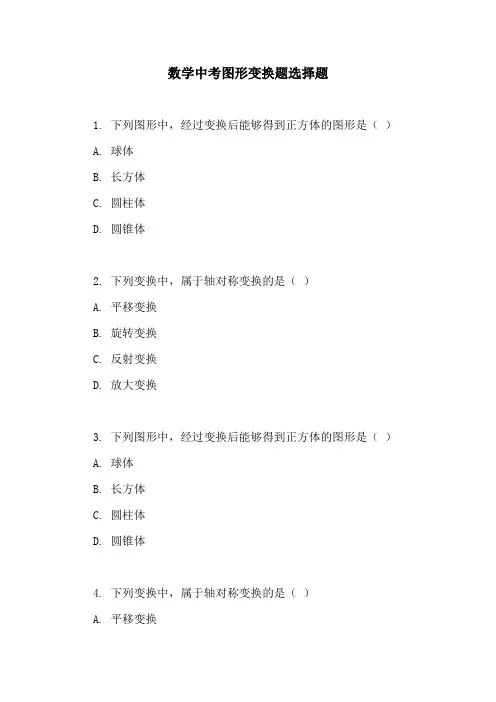 数学中考图形变换题选择题

1. 下列图形中，经过变换后能够得到正方体的图形是（ ）

A. 球体

B. 长方体

C. 圆柱体

D. 圆锥体

2. 下列变换中，属于轴对称变换的是（ ）

A. 平移变换

B. 旋转变换

C. 反射变换

D. 放大变换

3. 下列图形中，经过变换后能够得到正方体的图形是（ ）

A. 球体

B. 长方体

C. 圆柱体

D. 圆锥体

4. 下列变换中，属于轴对称变换的是（ ）

A. 平移变换